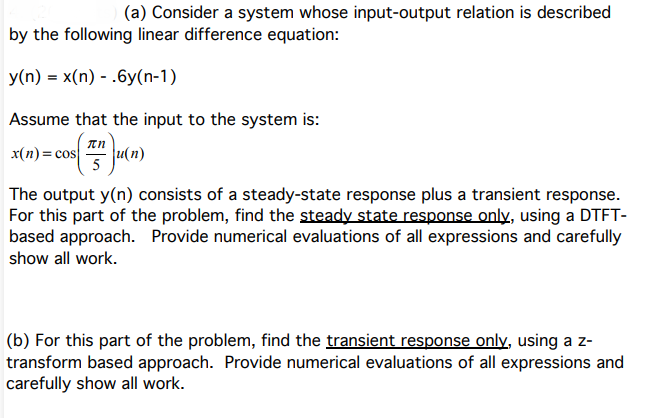 (a) Consider a system whose input-output relation is described by the following linear difference equation:

y(n) = x(n) - .6y(n-1)

Assume that the input to the system is:
$x(n) = \cos\left(\frac{\pi n}{5}\right)u(n)$

The output y(n) consists of a steady-state response plus a transient response. For this part of the problem, find the steady state response only, using a DTFT-based approach. Provide numerical evaluations of all expressions and carefully show all work.

(b) For this part of the problem, find the transient response only, using a z-transform based approach. Provide numerical evaluations of all expressions and carefully show all work.